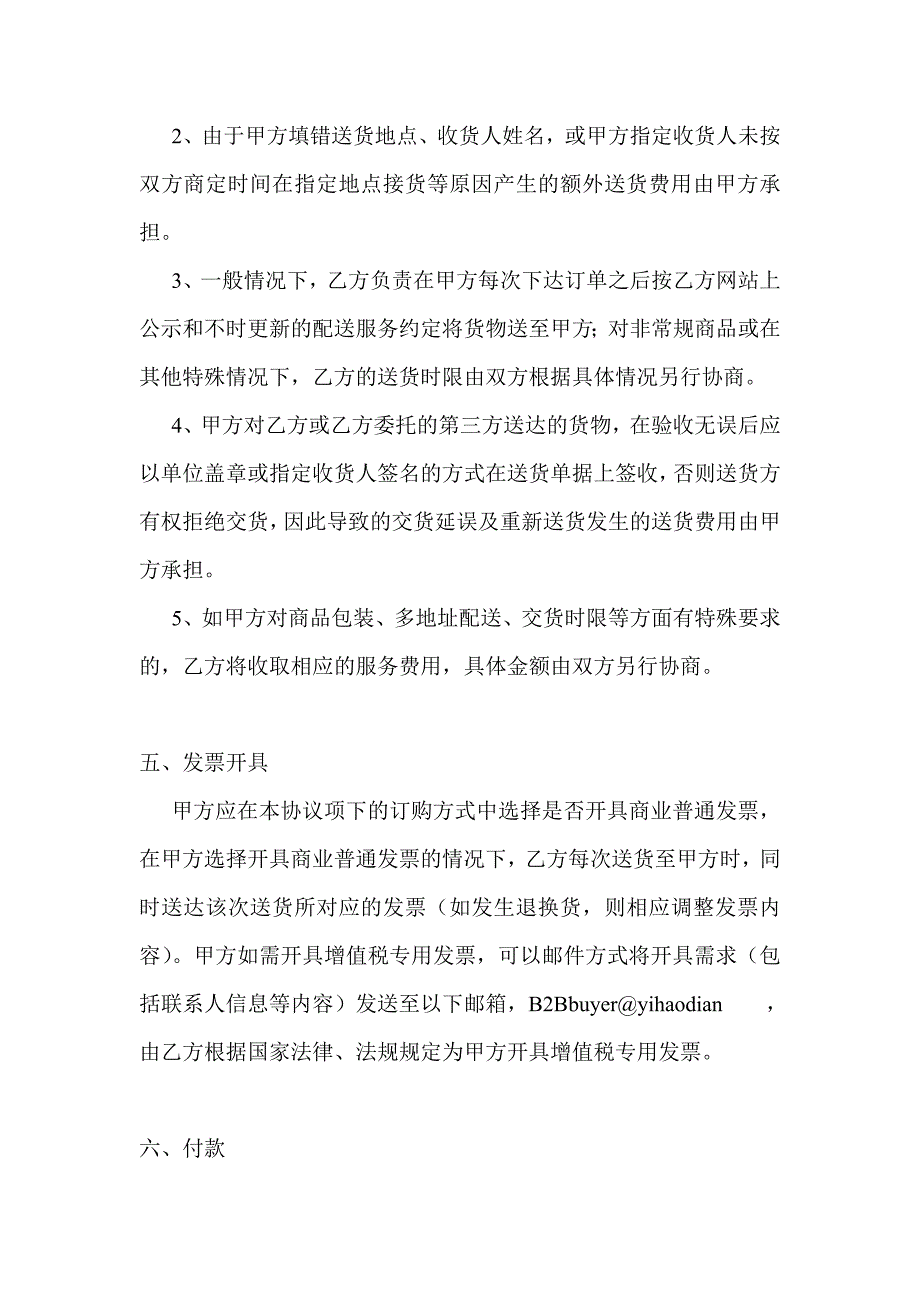 2、由于甲方填错送货地点、收货人姓名，或甲方指定收货人未按双方商定时间在指定地点接货等原因产生的额外送货费用由甲方承担。

3、一般情况下，乙方负责在甲方每次下达订单之后按乙方网站上公示和不时更新的配送服务约定将货物送至甲方；对非常规商品或在其他特殊情况下，乙方的送货时限由双方根据具体情况另行协商。

4、甲方对乙方或乙方委托的第三方送达的货物，在验收无误后应以单位盖章或指定收货人签名的方式在送货单据上签收，否则送货方有权拒绝交货，因此导致的交货延误及重新送货发生的送货费用由甲方承担。

5、如甲方对商品包装、多地址配送、交货时限等方面有特殊要求的，乙方将收取相应的服务费用，具体金额由双方另行协商。

五、发票开具

甲方应在本协议项下的订购方式中选择是否开具商业普通发票，在甲方选择开具商业普通发票的情况下，乙方每次送货至甲方时，同时送达该次送货所对应的发票（如发生退换货，则相应调整发票内容）。甲方如需开具增值税专用发票，可以邮件方式将开具需求（包括联系人信息等内容）发送至以下邮箱，B2Bbuyer@yihaodian ，由乙方根据国家法律、法规规定为甲方开具增值税专用发票。

六、付款